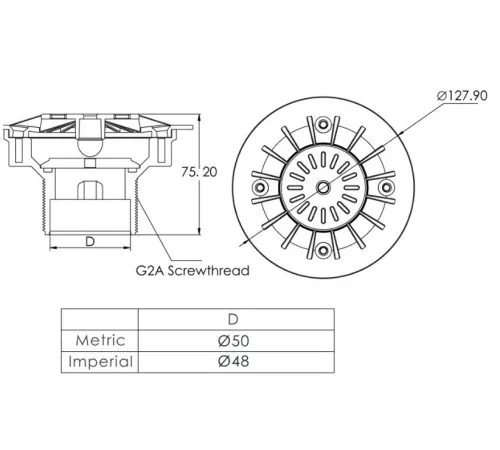 75. 20

D

G2A Screwthread

Ø127.90

|  | D |
|---|---|
| Metric | Ø50 |
| Imperial | Ø48 |